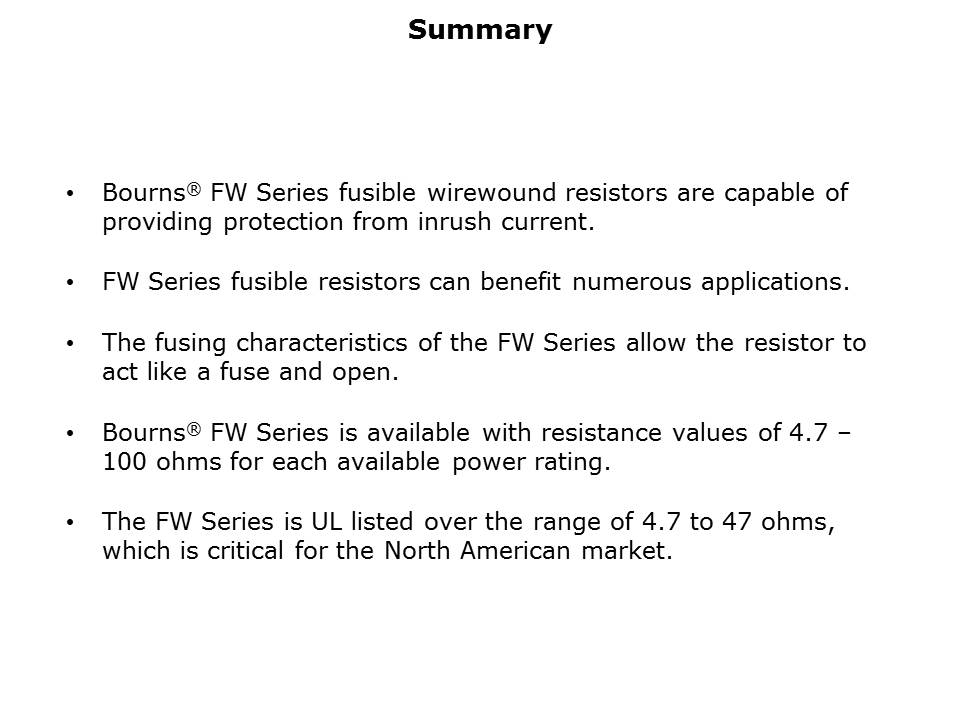 Summary

• Bourns® FW Series fusible wirewound resistors are capable of providing protection from inrush current.

• FW Series fusible resistors can benefit numerous applications.

• The fusing characteristics of the FW Series allow the resistor to act like a fuse and open.

• Bourns® FW Series is available with resistance values of 4.7 – 100 ohms for each available power rating.

• The FW Series is UL listed over the range of 4.7 to 47 ohms, which is critical for the North American market.